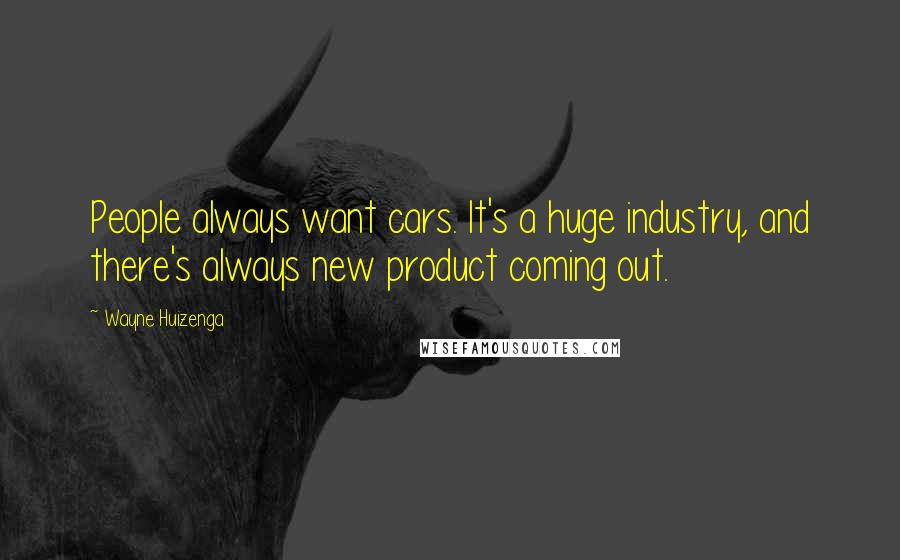 People always want cars. It's a huge industry, and there's always new product coming out.

~ Wayne Huizenga

WISEFAMOUSQUOTES.COM